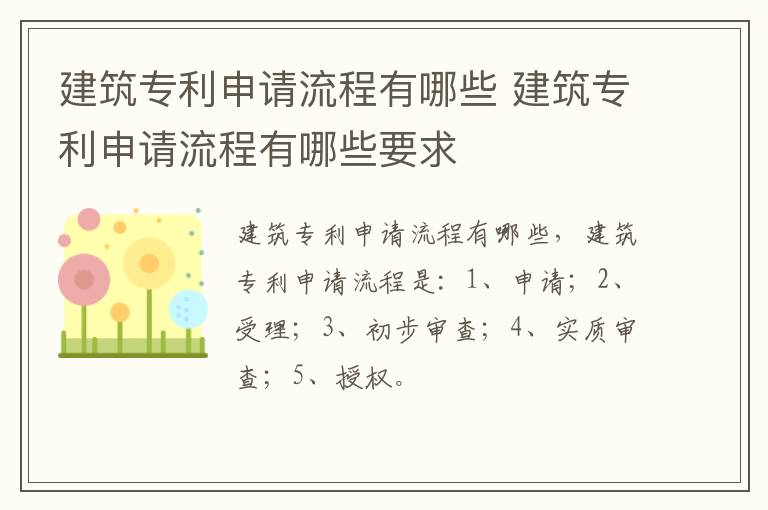 建筑专利申请流程有哪些 建筑专利申请流程有哪些要求

建筑专利申请流程有哪些，建筑专利申请流程是：1、申请；2、受理；3、初步审查；4、实质审查；5、授权。